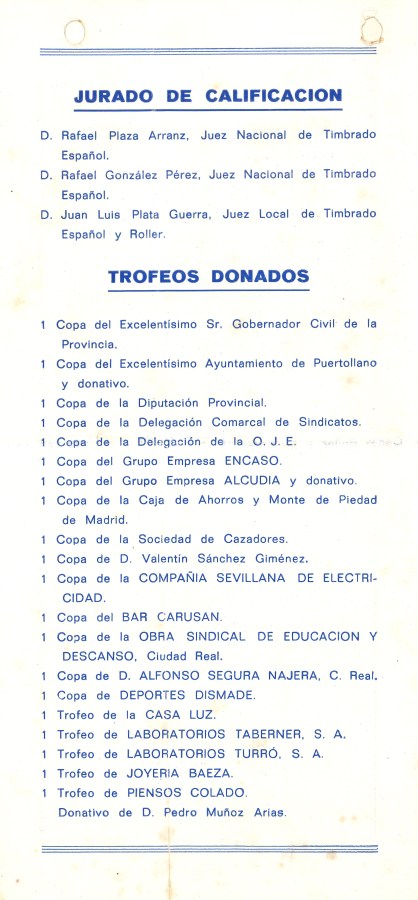 JURADO DE CALIFICACION

D. Rafael Plaza Arranz, Juez Nacional de Timbrado Español.

D. Rafael González Pérez, Juez Nacional de Timbrado Español.

D. Juan Luis Plata Guerra, Juez Local de Timbrado Español y Roller.

TROFEOS DONADOS

1 Copa del Excelentísimo Sr. Gobernador Civil de la Provincia.
1 Copa del Excelentísimo Ayuntamiento de Puertollano y donativo.
1 Copa de la Diputación Provincial.
1 Copa de la Delegación Comarcal de Sindicatos.
1 Copa de la Delegación de la O. J. E.
1 Copa del Grupo Empresa ENCASO.
1 Copa del Grupo Empresa ALCUDIA y donativo.
1 Copa de la Caja de Ahorros y Monte de Piedad de Madrid.
1 Copa de la Sociedad de Cazadores.
1 Copa de D. Valentín Sánchez Giménez.
1 Copa de la COMPAÑIA SEVILLANA DE ELECTRICIDAD.
1 Copa del BAR CARUSAN.
1 Copa de la OBRA SINDICAL DE EDUCACION Y DESCANSO, Ciudad Real.
1 Copa de D. ALFONSO SEGURA NAJERA, C. Real.
1 Copa de DEPORTES DISMADE.
1 Trofeo de la CASA LUZ.
1 Trofeo de LABORATORIOS TABERNER, S. A.
1 Trofeo de LABORATORIOS TURRÓ, S. A.
1 Trofeo de JOYERIA BAEZA.
1 Trofeo de PIENSOS COLADO.
Donativo de D. Pedro Muñoz Arias.